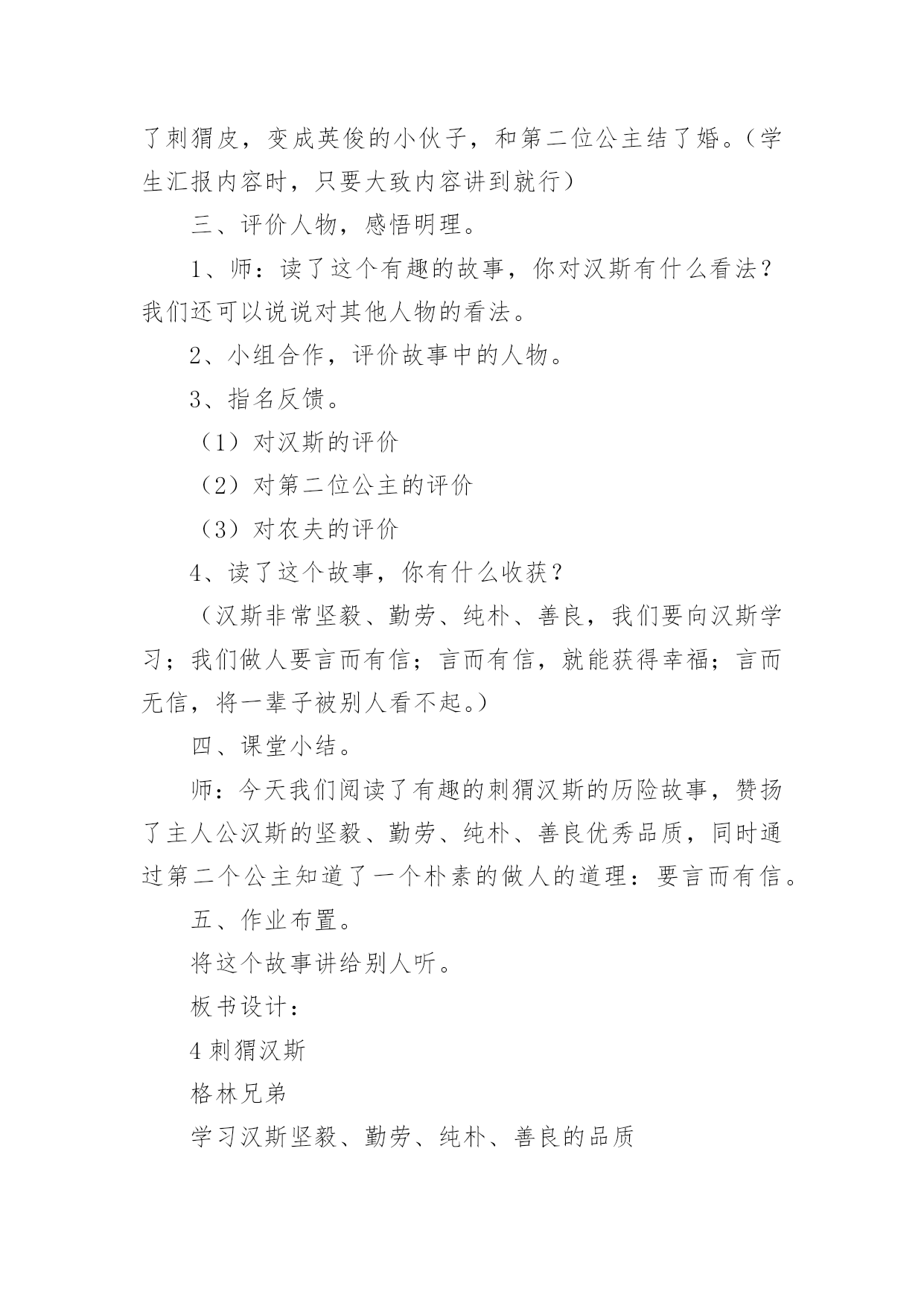 了刺猬皮，变成英俊的小伙子，和第二位公主结了婚。（学生汇报内容时，只要大致内容讲到就行）

三、评价人物，感悟明理。

1、师：读了这个有趣的故事，你对汉斯有什么看法？我们还可以说说对其他人物的看法。

2、小组合作，评价故事中的人物。

3、指名反馈。

（1）对汉斯的评价

（2）对第二位公主的评价

（3）对农夫的评价

4、读了这个故事，你有什么收获？

（汉斯非常坚毅、勤劳、纯朴、善良，我们要向汉斯学习；我们做人要言而有信；言而有信，就能获得幸福；言而无信，将一辈子被别人看不起。）

四、课堂小结。

师：今天我们阅读了有趣的刺猬汉斯的历险故事，赞扬了主人公汉斯的坚毅、勤劳、纯朴、善良优秀品质，同时通过第二个公主知道了一个朴素的做人的道理：要言而有信。

五、作业布置。

将这个故事讲给别人听。

板书设计：

4 刺猬汉斯

格林兄弟

学习汉斯坚毅、勤劳、纯朴、善良的品质